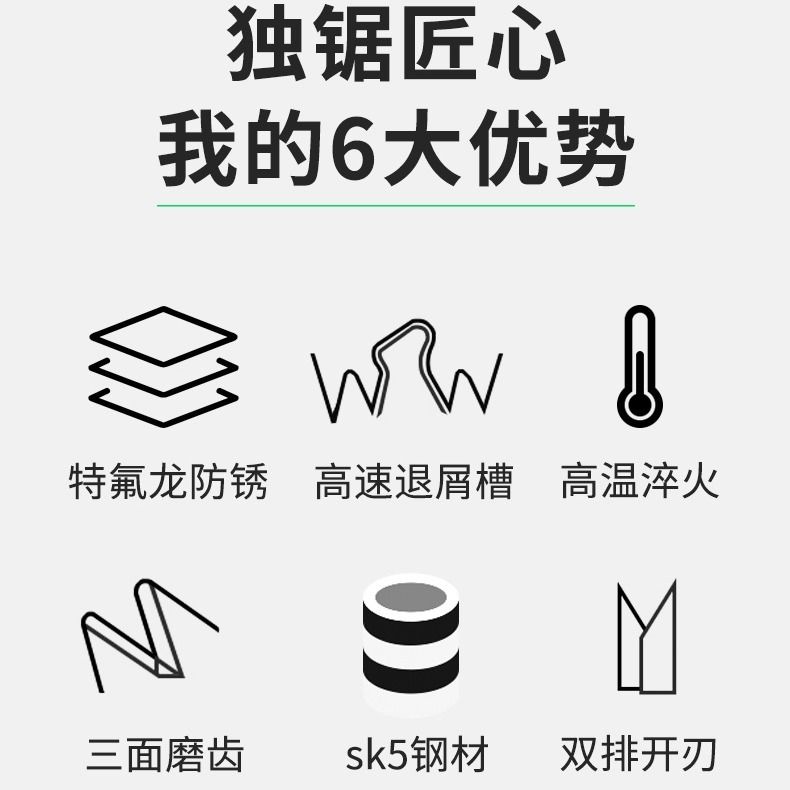 独锯匠心
我的6大优势

特氟龙防锈
高速退屑槽
高温淬火

三面磨齿
sk5钢材
双排开刃